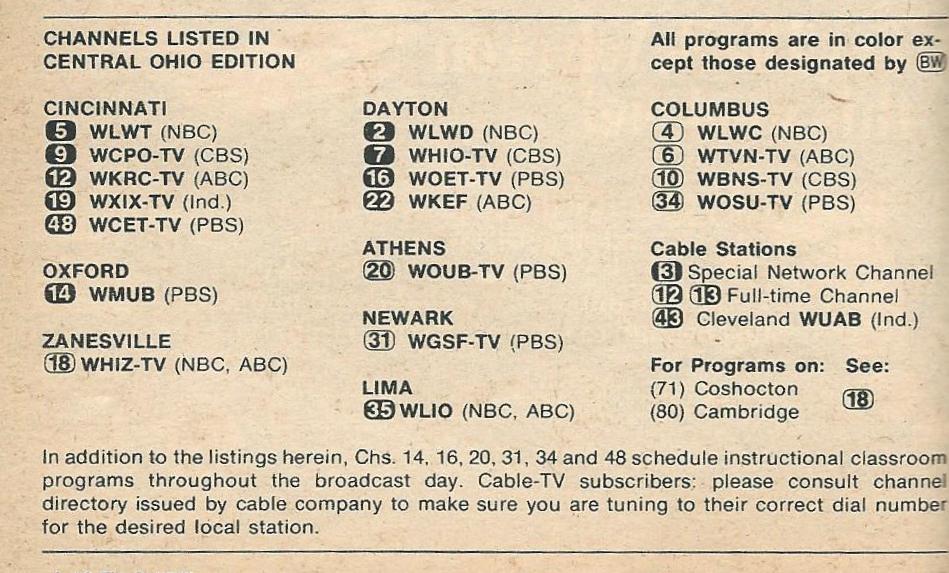 CHANNELS LISTED IN
CENTRAL OHIO EDITION

CINCINNATI
5 WLWT (NBC)
9 WCPO-TV (CBS)
12 WKRC-TV (ABC)
19 WXIX-TV (Ind.)
48 WCET-TV (PBS)

OXFORD
14 WMUB (PBS)

ZANESVILLE
18 WHIZ-TV (NBC, ABC)

DAYTON
2 WLWD (NBC)
7 WHIO-TV (CBS)
16 WOET-TV (PBS)
22 WKEF (ABC)

ATHENS
20 WOUB-TV (PBS)

NEWARK
31 WGSF-TV (PBS)

LIMA
35 WLIO (NBC, ABC)

All programs are in color except those designated by BW

COLUMBUS
4 WLWC (NBC)
6 WTVN-TV (ABC)
10 WBNS-TV (CBS)
34 WOSU-TV (PBS)

Cable Stations
3 Special Network Channel
12 13 Full-time Channel
43 Cleveland WUAB (Ind.)

For Programs on: See:
(71) Coshocton
(80) Cambridge
18

In addition to the listings herein, Chs. 14, 16, 20, 31, 34 and 48 schedule instructional classroom programs throughout the broadcast day. Cable-TV subscribers: please consult channel directory issued by cable company to make sure you are tuning to their correct dial number for the desired local station.